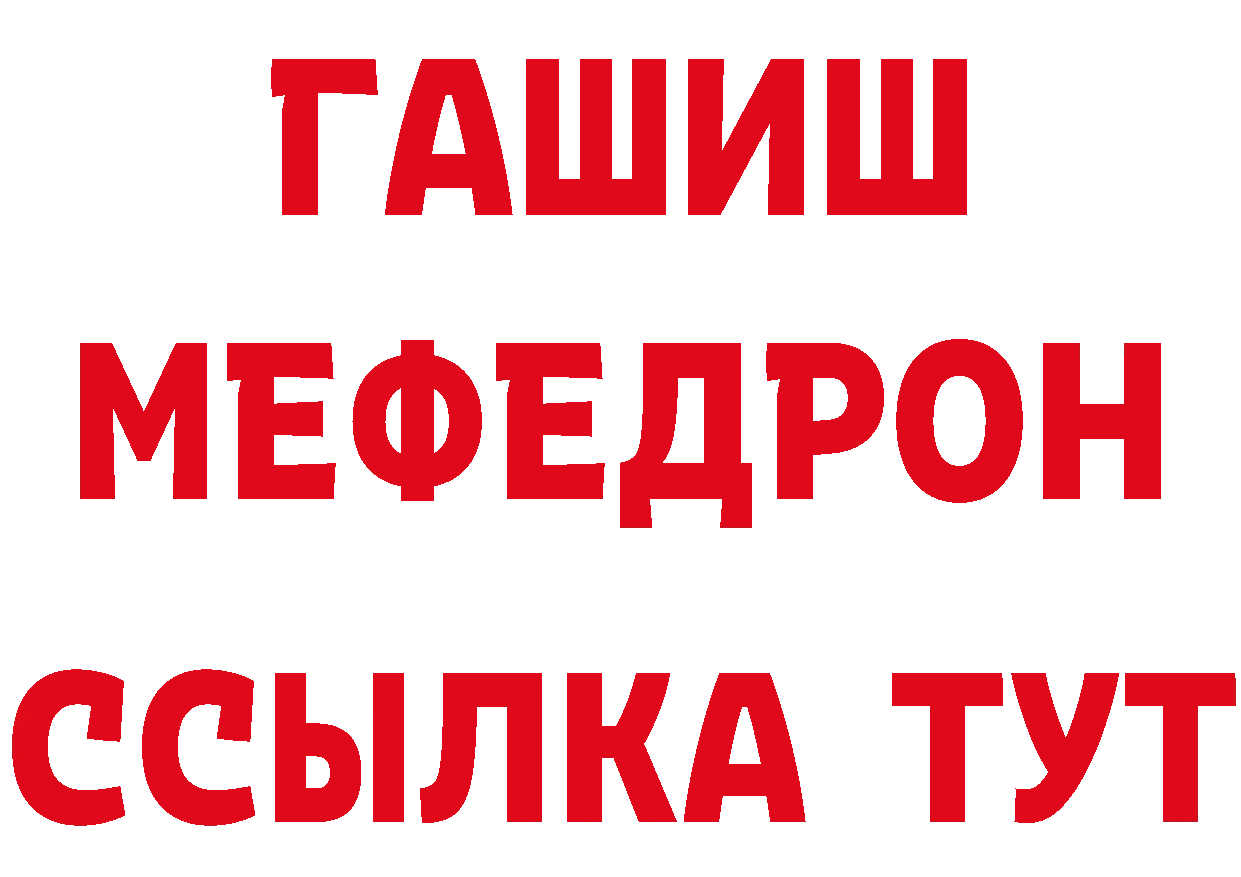 ГАШИШ
МЕФЕДРОН
ССЫЛКА ТУТ